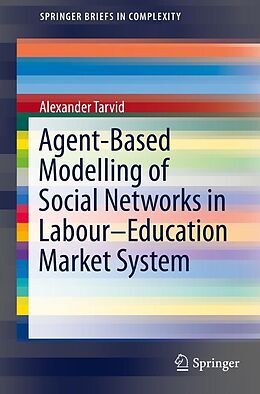 SPRINGER BRIEFS IN COMPLEXITY

Alexander Tarvid

Agent-Based Modelling of Social Networks in Labour–Education Market System

Springer